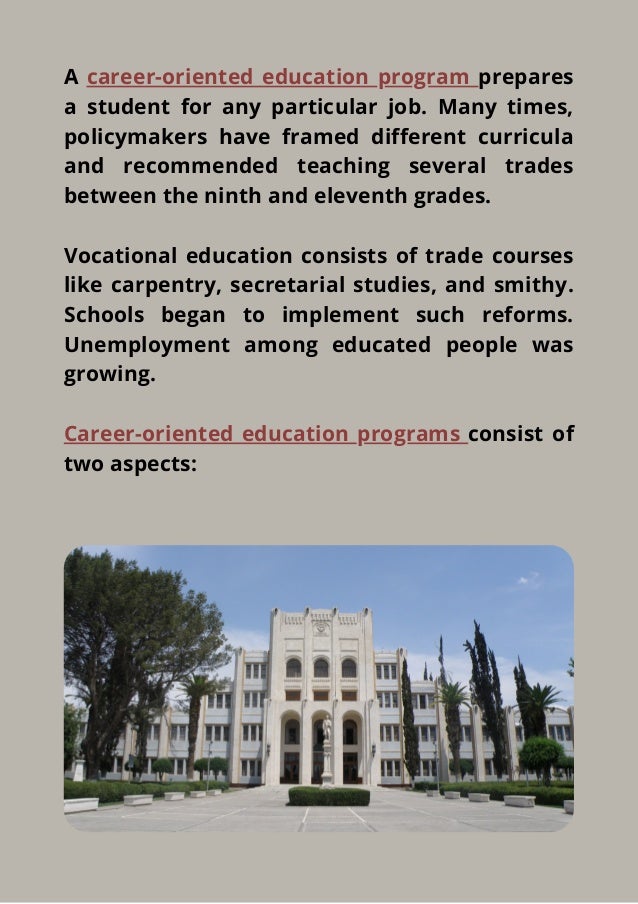 A career-oriented education program prepares a student for any particular job. Many times, policymakers have framed different curricula and recommended teaching several trades between the ninth and eleventh grades.

Vocational education consists of trade courses like carpentry, secretarial studies, and smithy. Schools began to implement such reforms. Unemployment among educated people was growing.

Career-oriented education programs consist of two aspects: